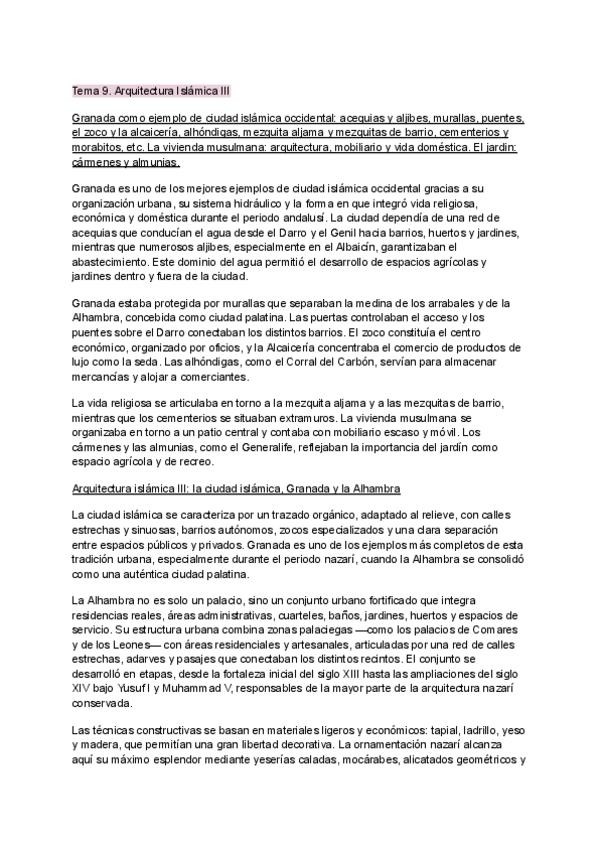 Tema 9. Arquitectura Islámica III

Granada como ejemplo de ciudad islámica occidental: acequias y aljibes, murallas, puentes, el zoco y la alcaicería, alhóndigas, mezquita aljama y mezquitas de barrio, cementerios y morabitos, etc. La vivienda musulmana: arquitectura, mobiliario y vida doméstica. El jardín: cármenes y almunias.

Granada es uno de los mejores ejemplos de ciudad islámica occidental gracias a su organización urbana, su sistema hidráulico y la forma en que integró vida religiosa, económica y doméstica durante el periodo andalusí. La ciudad dependía de una red de acequias que conducían el agua desde el Darro y el Genil hacia barrios, huertos y jardines, mientras que numerosos aljibes, especialmente en el Albaicín, garantizaban el abastecimiento. Este dominio del agua permitió el desarrollo de espacios agrícolas y jardines dentro y fuera de la ciudad.

Granada estaba protegida por murallas que separaban la medina de los arrabales y de la Alhambra, concebida como ciudad palatina. Las puertas controlaban el acceso y los puentes sobre el Darro conectaban los distintos barrios. El zoco constituía el centro económico, organizado por oficios, y la Alcaicería concentraba el comercio de productos de lujo como la seda. Las alhóndigas, como el Corral del Carbón, servían para almacenar mercancías y alojar a comerciantes.

La vida religiosa se articulaba en torno a la mezquita aljama y a las mezquitas de barrio, mientras que los cementerios se situaban extramuros. La vivienda musulmana se organizaba en torno a un patio central y contaba con mobiliario escaso y móvil. Los cármenes y las almunias, como el Generalife, reflejaban la importancia del jardín como espacio agrícola y de recreo.

Arquitectura islámica III: la ciudad islámica, Granada y la Alhambra

La ciudad islámica se caracteriza por un trazado orgánico, adaptado al relieve, con calles estrechas y sinuosas, barrios autónomos, zocos especializados y una clara separación entre espacios públicos y privados. Granada es uno de los ejemplos más completos de esta tradición urbana, especialmente durante el periodo nazarí, cuando la Alhambra se consolidó como una auténtica ciudad palatina.

La Alhambra no es solo un palacio, sino un conjunto urbano fortificado que integra residencias reales, áreas administrativas, cuarteles, baños, jardines, huertos y espacios de servicio. Su estructura urbana combina zonas palaciegas —como los palacios de Comares y de los Leones— con áreas residenciales y artesanales, articuladas por una red de calles estrechas, adarves y pasajes que conectaban los distintos recintos. El conjunto se desarrolló en etapas, desde la fortaleza inicial del siglo XIII hasta las ampliaciones del siglo XIV bajo Yusuf I y Muhammad V, responsables de la mayor parte de la arquitectura nazarí conservada.

Las técnicas constructivas se basan en materiales ligeros y económicos: tapial, ladrillo, yeso y madera, que permitían una gran libertad decorativa. La ornamentación nazarí alcanza aquí su máximo esplendor mediante yeserías caladas, mocárabes, alicatados geométricos y